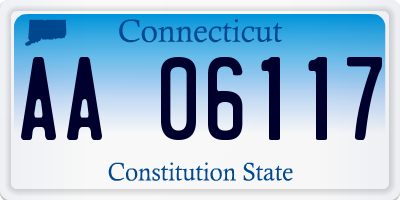 Connecticut

AA 06117

Constitution State